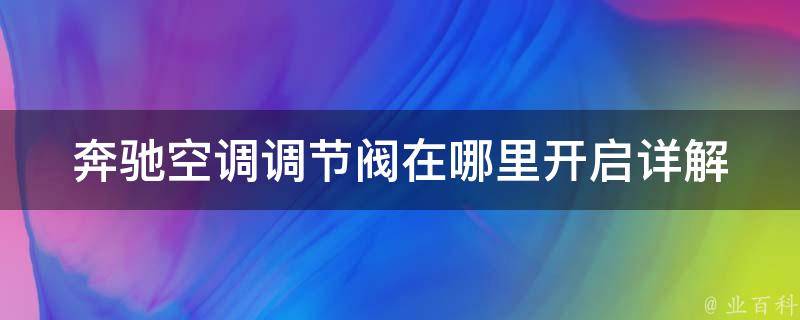 奔驰空调调节阀在哪里开启详解

@ 业百科